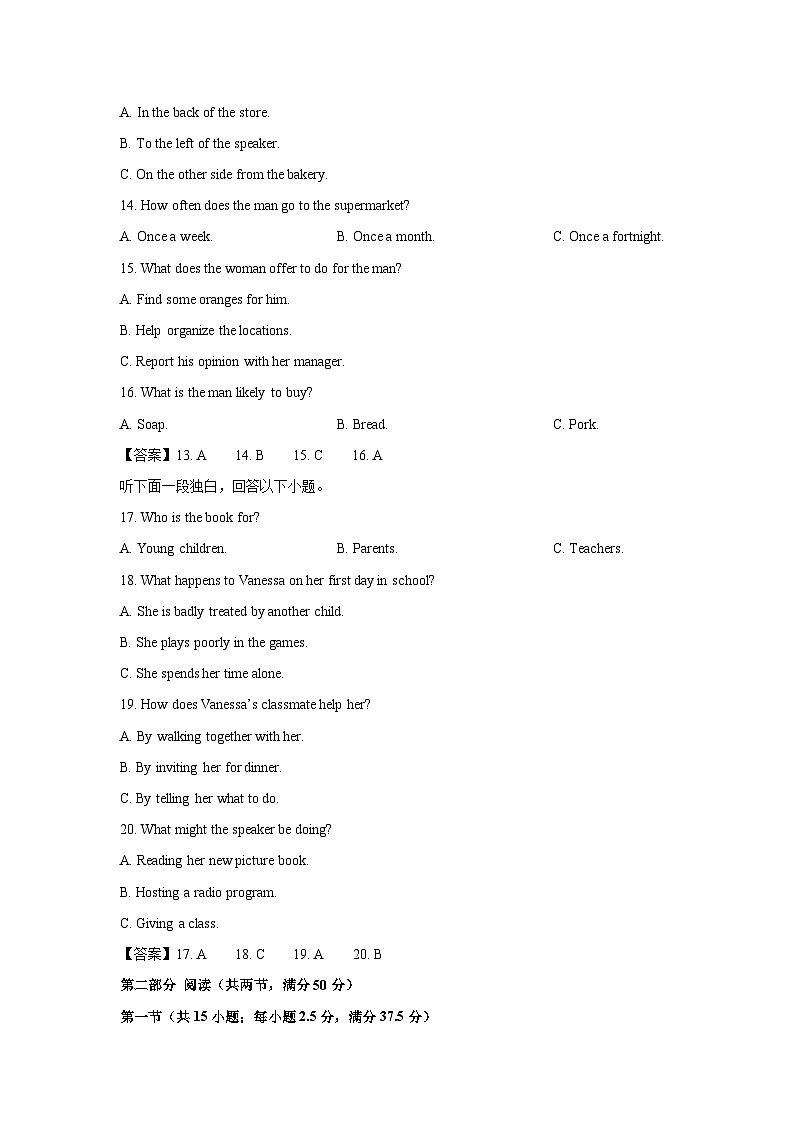 A. In the back of the store.

B. To the left of the speaker.

C. On the other side from the bakery.

14. How often does the man go to the supermarket?

A. Once a week.

B. Once a month.

C. Once a fortnight.

15. What does the woman offer to do for the man?

A. Find some oranges for him.

B. Help organize the locations.

C. Report his opinion with her manager.

16. What is the man likely to buy?

A. Soap.

B. Bread.

C. Pork.

【答案】13. A 14. B 15. C 16. A

听下面一段独白，回答以下小题。

17. Who is the book for?

A. Young children.

B. Parents.

C. Teachers.

18. What happens to Vanessa on her first day in school?

A. She is badly treated by another child.

B. She plays poorly in the games.

C. She spends her time alone.

19. How does Vanessa's classmate help her?

A. By walking together with her.

B. By inviting her for dinner.

C. By telling her what to do.

20. What might the speaker be doing?

A. Reading her new picture book.

B. Hosting a radio program.

C. Giving a class.

【答案】17. A 18. C 19. A 20. B

第二部分 阅读（共两节，满分 50 分）

第一节（共 15 小题；每小题 2.5 分，满分 37.5 分）